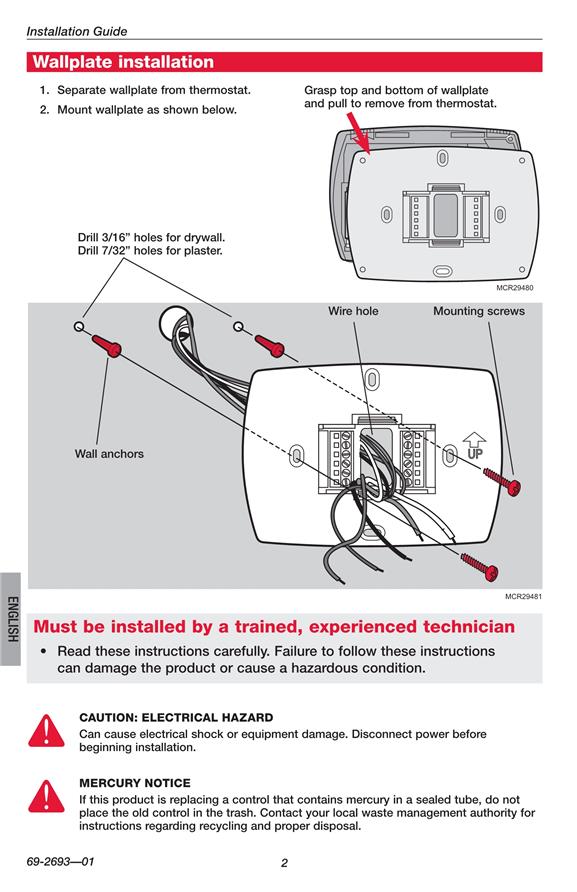 Installation Guide

Wallplate installation

1. Separate wallplate from thermostat.
2. Mount wallplate as shown below.

Grasp top and bottom of wallplate and pull to remove from thermostat.

MCR29480

Drill 3/16" holes for drywall.
Drill 7/32" holes for plaster.

Wire hole

Mounting screws

Wall anchors

UP

MCR29481

ENGLISH

Must be installed by a trained, experienced technician

• Read these instructions carefully. Failure to follow these instructions can damage the product or cause a hazardous condition.

CAUTION: ELECTRICAL HAZARD
Can cause electrical shock or equipment damage. Disconnect power before beginning installation.

MERCURY NOTICE
If this product is replacing a control that contains mercury in a sealed tube, do not place the old control in the trash. Contact your local waste management authority for instructions regarding recycling and proper disposal.

69-2693—01

2